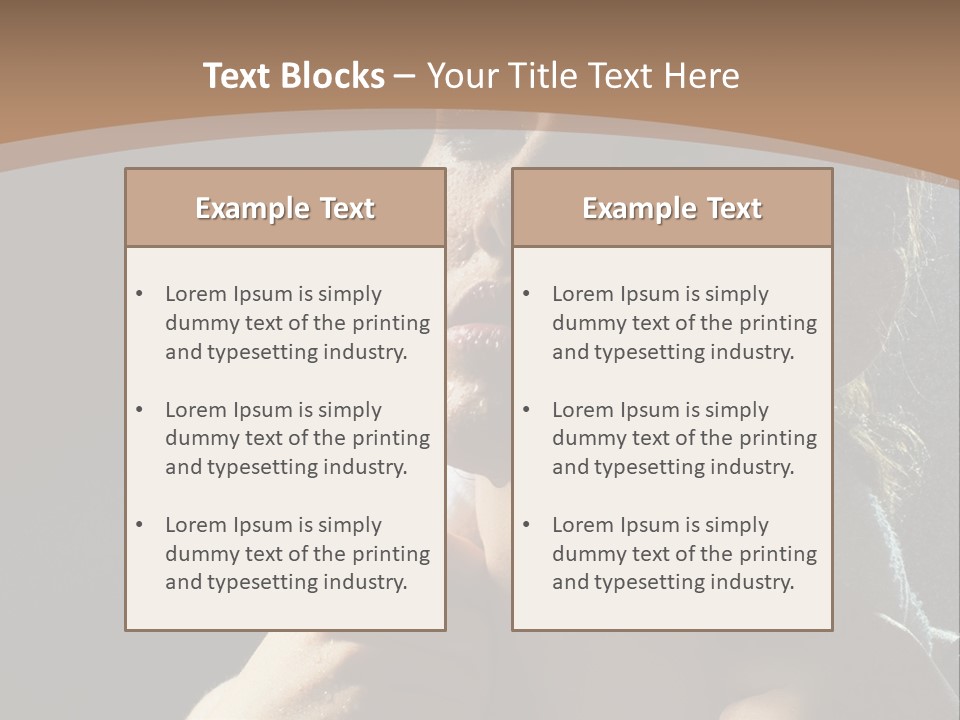 Text Blocks – Your Title Text Here

Example Text

• Lorem Ipsum is simply dummy text of the printing and typesetting industry.

• Lorem Ipsum is simply dummy text of the printing and typesetting industry.

• Lorem Ipsum is simply dummy text of the printing and typesetting industry.

Example Text

• Lorem Ipsum is simply dummy text of the printing and typesetting industry.

• Lorem Ipsum is simply dummy text of the printing and typesetting industry.

• Lorem Ipsum is simply dummy text of the printing and typesetting industry.